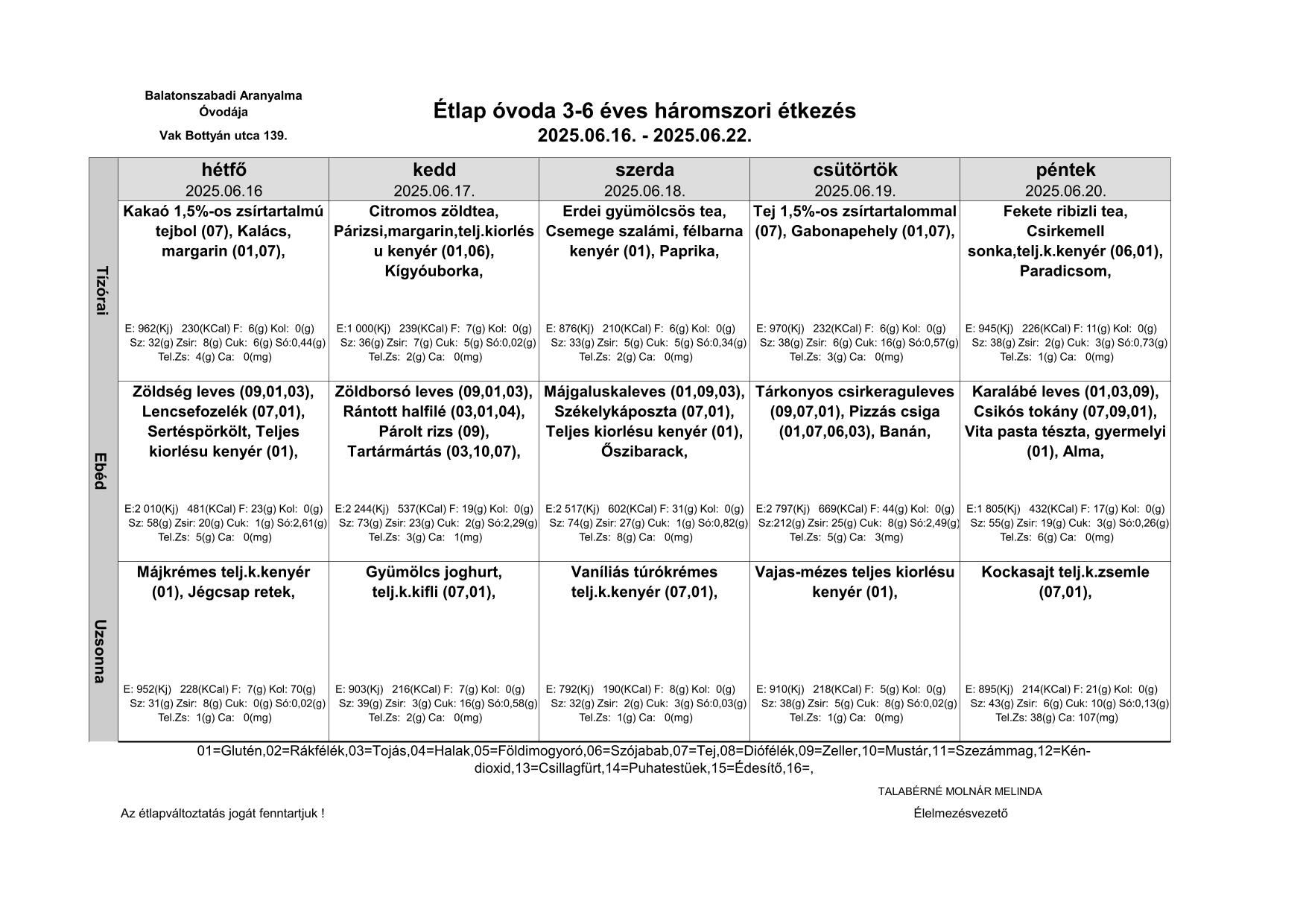 Balatonszabadi Aranyalma Óvodája

Vak Bottyán utca 139.

Étlap óvoda 3-6 éves háromszori étkezés
2025.06.16. - 2025.06.22.

| | hétfő 2025.06.16 | kedd 2025.06.17. | szerda 2025.06.18. | csütörtök 2025.06.19. | péntek 2025.06.20. |
|---|---|---|---|---|---|
| Tízórai | Kakaó 1,5%-os zsírtartalmú tejbol (07), Kalács, margarin (01,07), E: 962(Kj) 230(KCal) F: 6(g) Kol: 0(g) Sz: 32(g) Zsir: 8(g) Cuk: 6(g) Só:0,44(g) Tel.Zs: 4(g) Ca: 0(mg) | Citromos zöldtea, Párizsi,margarin,telj.kiorlésu kenyér (01,06), Kígyóuborka, E:1 000(Kj) 239(KCal) F: 7(g) Kol: 0(g) Sz: 36(g) Zsir: 7(g) Cuk: 5(g) Só:0,02(g) Tel.Zs: 2(g) Ca: 0(mg) | Erdei gyümölcsös tea, Csemege szalámi, félbarna kenyér (01), Paprika, E: 876(Kj) 210(KCal) F: 6(g) Kol: 0(g) Sz: 33(g) Zsir: 5(g) Cuk: 5(g) Só:0,34(g) Tel.Zs: 2(g) Ca: 0(mg) | Tej 1,5%-os zsírtartalommal (07), Gabonapehely (01,07), E: 970(Kj) 232(KCal) F: 6(g) Kol: 0(g) Sz: 38(g) Zsir: 6(g) Cuk: 16(g) Só:0,57(g) Tel.Zs: 3(g) Ca: 0(mg) | Fekete ribizli tea, Csirkemell sonka,telj.k.kenyér (06,01), Paradicsom, E: 945(Kj) 226(KCal) F: 11(g) Kol: 0(g) Sz: 38(g) Zsir: 2(g) Cuk: 3(g) Só:0,73(g) Tel.Zs: 1(g) Ca: 0(mg) |
| Ebéd | Zöldség leves (09,01,03), Lencsefozelék (07,01), Sertéspörkölt, Teljes kiorlésu kenyér (01), E:2 010(Kj) 481(KCal) F: 23(g) Kol: 0(g) Sz: 58(g) Zsir: 20(g) Cuk: 1(g) Só:2,61(g) Tel.Zs: 5(g) Ca: 0(mg) | Zöldborsó leves (09,01,03), Rántott halfilé (03,01,04), Párolt rizs (09), Tartármártás (03,10,07), E:2 244(Kj) 537(KCal) F: 19(g) Kol: 0(g) Sz: 73(g) Zsir: 23(g) Cuk: 2(g) Só:2,29(g) Tel.Zs: 3(g) Ca: 1(mg) | Májgaluskaleves (01,09,03), Székelykáposzta (07,01), Teljes kiorlésu kenyér (01), Őszibarack, E:2 517(Kj) 602(KCal) F: 31(g) Kol: 0(g) Sz: 74(g) Zsir: 27(g) Cuk: 1(g) Só:0,82(g) Tel.Zs: 8(g) Ca: 0(mg) | Tárkonyos csirkeraguleves (09,07,01), Pizzás csiga (01,07,06,03), Banán, E:2 797(Kj) 669(KCal) F: 44(g) Kol: 0(g) Sz:212(g) Zsir: 25(g) Cuk: 8(g) Só:2,49(g) Tel.Zs: 5(g) Ca: 3(mg) | Karalábé leves (01,03,09), Csikós tokány (07,09,01), Vita pasta tészta, gyermelyi (01), Alma, E:1 805(Kj) 432(KCal) F: 17(g) Kol: 0(g) Sz: 55(g) Zsir: 19(g) Cuk: 3(g) Só:0,26(g) Tel.Zs: 6(g) Ca: 0(mg) |
| Uzsonna | Májkrémes telj.k.kenyér (01), Jégcsap retek, E: 952(Kj) 228(KCal) F: 7(g) Kol: 70(g) Sz: 31(g) Zsir: 8(g) Cuk: 0(g) Só:0,02(g) Tel.Zs: 1(g) Ca: 0(mg) | Gyümölcs joghurt, telj.k.kifli (07,01), E: 903(Kj) 216(KCal) F: 7(g) Kol: 0(g) Sz: 39(g) Zsir: 3(g) Cuk: 16(g) Só:0,58(g) Tel.Zs: 2(g) Ca: 0(mg) | Vaníliás túrókrémes telj.k.kenyér (07,01), E: 792(Kj) 190(KCal) F: 8(g) Kol: 0(g) Sz: 32(g) Zsir: 2(g) Cuk: 3(g) Só:0,03(g) Tel.Zs: 1(g) Ca: 0(mg) | Vajas-mézes teljes kiorlésu kenyér (01), E: 910(Kj) 218(KCal) F: 5(g) Kol: 0(g) Sz: 38(g) Zsir: 5(g) Cuk: 8(g) Só:0,02(g) Tel.Zs: 1(g) Ca: 0(mg) | Kockasajt telj.k.zsemle (07,01), E: 895(Kj) 214(KCal) F: 21(g) Kol: 0(g) Sz: 43(g) Zsir: 6(g) Cuk: 10(g) Só:0,13(g) Tel.Zs: 38(g) Ca: 107(mg) |

01=Glutén,02=Rákfélék,03=Tojás,04=Halak,05=Földimogyoró,06=Szójabab,07=Tej,08=Diófélék,09=Zeller,10=Mustár,11=Szezámmag,12=Kén-dioxid,13=Csillagfürt,14=Puhatestüek,15=Édesítő,16=,

TALABÉRNÉ MOLNÁR MELINDA

Az étlapváltoztatás jogát fenntartjuk !

Élelmezésvezető